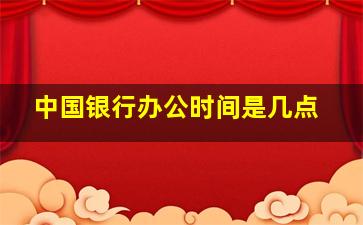 中国银行办公时间是几点